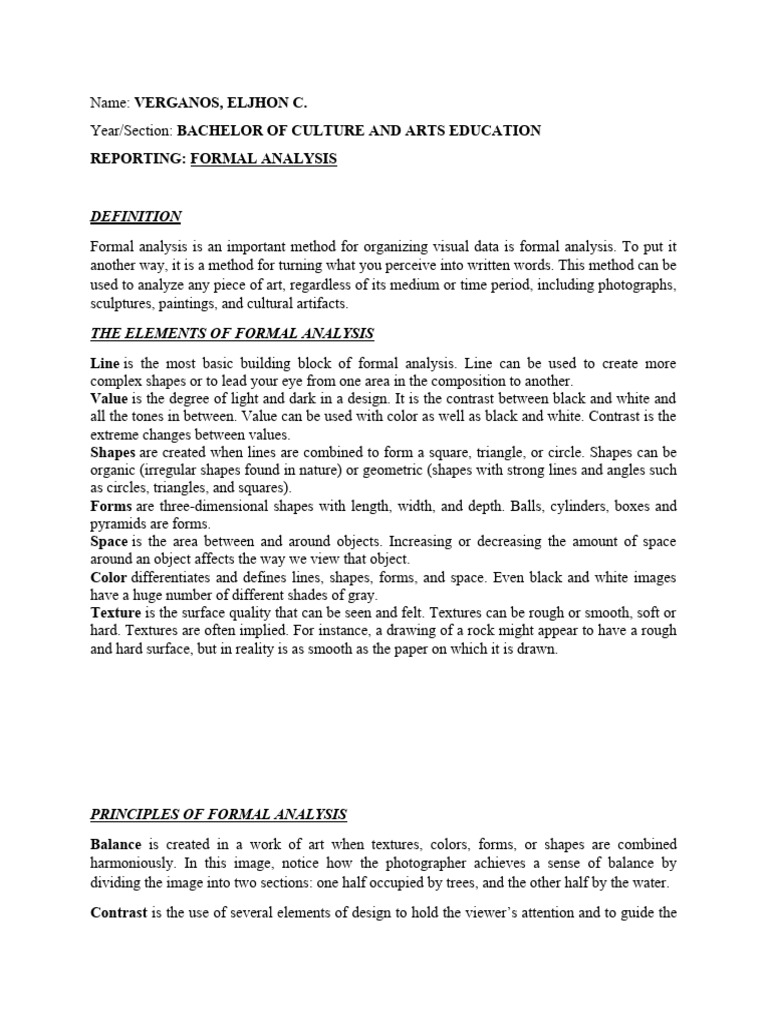 Name: VERGANOS, ELJHON C.

Year/Section: BACHELOR OF CULTURE AND ARTS EDUCATION

REPORTING: FORMAL ANALYSIS

DEFINITION

Formal analysis is an important method for organizing visual data is formal analysis. To put it another way, it is a method for turning what you perceive into written words. This method can be used to analyze any piece of art, regardless of its medium or time period, including photographs, sculptures, paintings, and cultural artifacts.

THE ELEMENTS OF FORMAL ANALYSIS

Line is the most basic building block of formal analysis. Line can be used to create more complex shapes or to lead your eye from one area in the composition to another.
Value is the degree of light and dark in a design. It is the contrast between black and white and all the tones in between. Value can be used with color as well as black and white. Contrast is the extreme changes between values.
Shapes are created when lines are combined to form a square, triangle, or circle. Shapes can be organic (irregular shapes found in nature) or geometric (shapes with strong lines and angles such as circles, triangles, and squares).
Forms are three-dimensional shapes with length, width, and depth. Balls, cylinders, boxes and pyramids are forms.
Space is the area between and around objects. Increasing or decreasing the amount of space around an object affects the way we view that object.
Color differentiates and defines lines, shapes, forms, and space. Even black and white images have a huge number of different shades of gray.
Texture is the surface quality that can be seen and felt. Textures can be rough or smooth, soft or hard. Textures are often implied. For instance, a drawing of a rock might appear to have a rough and hard surface, but in reality is as smooth as the paper on which it is drawn.

PRINCIPLES OF FORMAL ANALYSIS

Balance is created in a work of art when textures, colors, forms, or shapes are combined harmoniously. In this image, notice how the photographer achieves a sense of balance by dividing the image into two sections: one half occupied by trees, and the other half by the water.

Contrast is the use of several elements of design to hold the viewer's attention and to guide the